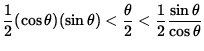 $\frac{1}{2}(\cos\theta)(\sin\theta) < \frac{\theta}{2} < \frac{1}{2}\frac{\sin\theta}{\cos\theta}$